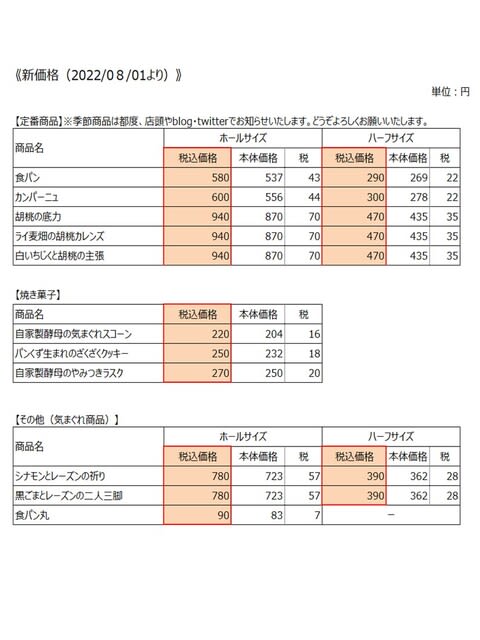 《新価格（2022/0８/01より）》

単位：円

【定番商品】※季節商品は都度、店頭やblog・twitterでお知らせいたします。どうぞよろしくお願いいたします。

| 商品名 | ホールサイズ |  |  | ハーフサイズ |  |  |
|---|---|---|---|---|---|---|
|  | 税込価格 | 本体価格 | 税 | 税込価格 | 本体価格 | 税 |
| 食パン | 580 | 537 | 43 | 290 | 269 | 22 |
| カンパーニュ | 600 | 556 | 44 | 300 | 278 | 22 |
| 胡桃の底力 | 940 | 870 | 70 | 470 | 435 | 35 |
| ライ麦畑の胡桃カレンズ | 940 | 870 | 70 | 470 | 435 | 35 |
| 白いちじくと胡桃の主張 | 940 | 870 | 70 | 470 | 435 | 35 |

【焼き菓子】

| 商品名 | 税込価格 | 本体価格 | 税 |
|---|---|---|---|
| 自家製酵母の気まぐれスコーン | 220 | 204 | 16 |
| パンくず生まれのざくざくクッキー | 250 | 232 | 18 |
| 自家製酵母のやみつきラスク | 270 | 250 | 20 |

【その他（気まぐれ商品）】

| 商品名 | ホールサイズ |  |  | ハーフサイズ |  |  |
|---|---|---|---|---|---|---|
|  | 税込価格 | 本体価格 | 税 | 税込価格 | 本体価格 | 税 |
| シナモンとレーズンの祈り | 780 | 723 | 57 | 390 | 362 | 28 |
| 黒ごまとレーズンの二人三脚 | 780 | 723 | 57 | 390 | 362 | 28 |
| 食パン丸 | 90 | 83 | 7 | － |  |  |